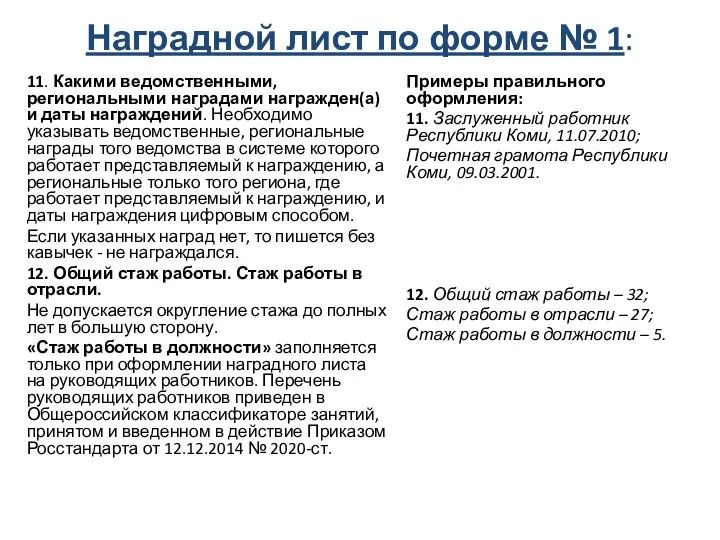 Наградной лист по форме № 1:

11. Какими ведомственными, региональными наградами награжден(а) и даты награждений. Необходимо указывать ведомственные, региональные награды того ведомства в системе которого работает представляемый к награждению, а региональные только того региона, где работает представляемый к награждению, и даты награждения цифровым способом.

Если указанных наград нет, то пишется без кавычек - не награждался.

12. Общий стаж работы. Стаж работы в отрасли.

Не допускается округление стажа до полных лет в большую сторону.

«Стаж работы в должности» заполняется только при оформлении наградного листа на руководящих работников. Перечень руководящих работников приведен в Общероссийском классификаторе занятий, принятом и введенном в действие Приказом Росстандарта от 12.12.2014 № 2020-ст.

Примеры правильного оформления:

11. Заслуженный работник Республики Коми, 11.07.2010;

Почетная грамота Республики Коми, 09.03.2001.

12. Общий стаж работы – 32;
Стаж работы в отрасли – 27;
Стаж работы в должности – 5.